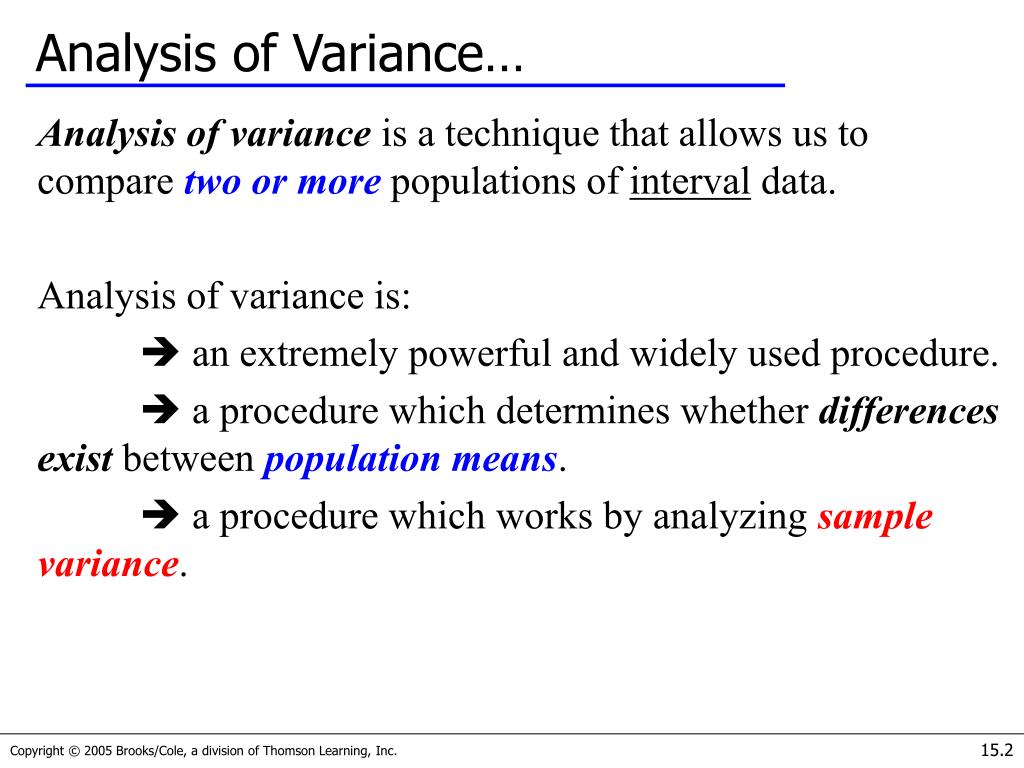 Analysis of Variance…

Analysis of variance is a technique that allows us to compare two or more populations of interval data.

Analysis of variance is:

➔ an extremely powerful and widely used procedure.

➔ a procedure which determines whether differences exist between population means.

➔ a procedure which works by analyzing sample variance.

Copyright © 2005 Brooks/Cole, a division of Thomson Learning, Inc.

15.2